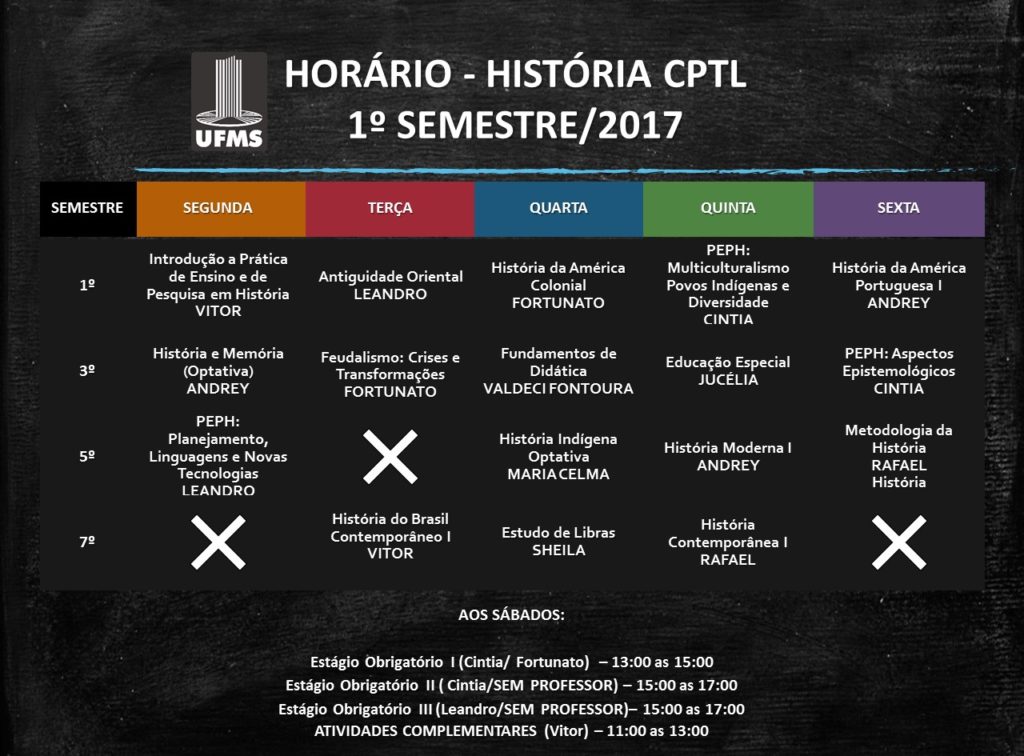 UFMS

HORÁRIO - HISTÓRIA CPTL
1º SEMESTRE/2017

| SEMESTRE | SEGUNDA | TERÇA | QUARTA | QUINTA | SEXTA |
|---|---|---|---|---|---|
| 1º | Introdução a Prática de Ensino e de Pesquisa em História VITOR | Antiguidade Oriental LEANDRO | História da América Colonial FORTUNATO | PEPH: Multiculturalismo Povos Indígenas e Diversidade CINTIA | História da América Portuguesa I ANDREY |
| 3º | História e Memória (Optativa) ANDREY | Feudalismo: Crises e Transformações FORTUNATO | Fundamentos de Didática VALDECI FONTOURA | Educação Especial JUCÉLIA | PEPH: Aspectos Epistemológicos CINTIA |
| 5º | PEPH: Planejamento, Linguagens e Novas Tecnologias LEANDRO | X | História Indígena Optativa MARIA CELMA | História Moderna I ANDREY | Metodologia da História RAFAEL História |
| 7º | X | História do Brasil Contemporâneo I VITOR | Estudo de Libras SHEILA | História Contemporânea I RAFAEL | X |

AOS SÁBADOS:

Estágio Obrigatório I (Cintia/ Fortunato) – 13:00 as 15:00
Estágio Obrigatório II ( Cintia/SEM PROFESSOR) – 15:00 as 17:00
Estágio Obrigatório III (Leandro/SEM PROFESSOR)– 15:00 as 17:00
ATIVIDADES COMPLEMENTARES (Vitor) – 11:00 as 13:00